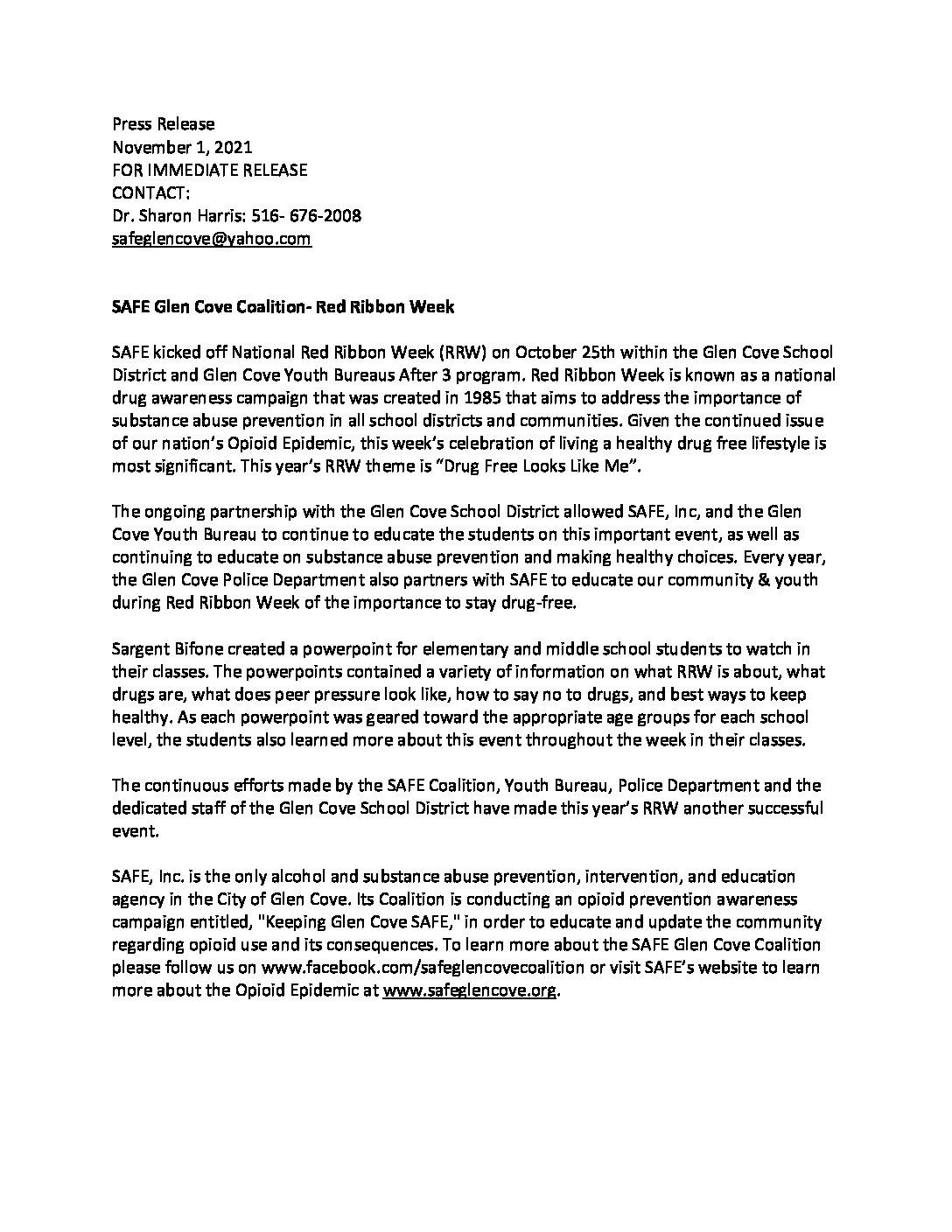 Press Release
November 1, 2021
FOR IMMEDIATE RELEASE
CONTACT:
Dr. Sharon Harris: 516- 676-2008
safeglencove@yahoo.com

SAFE Glen Cove Coalition- Red Ribbon Week

SAFE kicked off National Red Ribbon Week (RRW) on October 25th within the Glen Cove School District and Glen Cove Youth Bureaus After 3 program. Red Ribbon Week is known as a national drug awareness campaign that was created in 1985 that aims to address the importance of substance abuse prevention in all school districts and communities. Given the continued issue of our nation's Opioid Epidemic, this week's celebration of living a healthy drug free lifestyle is most significant. This year's RRW theme is "Drug Free Looks Like Me".

The ongoing partnership with the Glen Cove School District allowed SAFE, Inc, and the Glen Cove Youth Bureau to continue to educate the students on this important event, as well as continuing to educate on substance abuse prevention and making healthy choices. Every year, the Glen Cove Police Department also partners with SAFE to educate our community & youth during Red Ribbon Week of the importance to stay drug-free.

Sargent Bifone created a powerpoint for elementary and middle school students to watch in their classes. The powerpoints contained a variety of information on what RRW is about, what drugs are, what does peer pressure look like, how to say no to drugs, and best ways to keep healthy. As each powerpoint was geared toward the appropriate age groups for each school level, the students also learned more about this event throughout the week in their classes.

The continuous efforts made by the SAFE Coalition, Youth Bureau, Police Department and the dedicated staff of the Glen Cove School District have made this year's RRW another successful event.

SAFE, Inc. is the only alcohol and substance abuse prevention, intervention, and education agency in the City of Glen Cove. Its Coalition is conducting an opioid prevention awareness campaign entitled, "Keeping Glen Cove SAFE," in order to educate and update the community regarding opioid use and its consequences. To learn more about the SAFE Glen Cove Coalition please follow us on www.facebook.com/safeglencovecoalition or visit SAFE's website to learn more about the Opioid Epidemic at www.safeglencove.org.